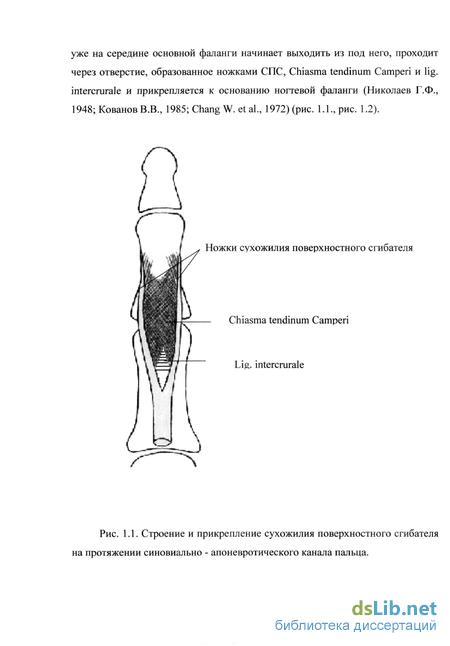 уже на середине основной фаланги начинает выходить из под него, проходит через отверстие, образованное ножками СПС, Chiasma tendinum Camperi и lig. intercrurale и прикрепляется к основанию ногтевой фаланги (Николаев Г.Ф., 1948; Кованов В.В., 1985; Chang W. et al., 1972) (рис. 1.1., рис. 1.2).

Ножки сухожилия поверхностного сгибателя

Chiasma tendinum Camperi

Lig. intercrurale

Рис. 1.1. Строение и прикрепление сухожилия поверхностного сгибателя на протяжении синовиально - апоневротического канала пальца.

dsLib.net
библиотека диссертаций